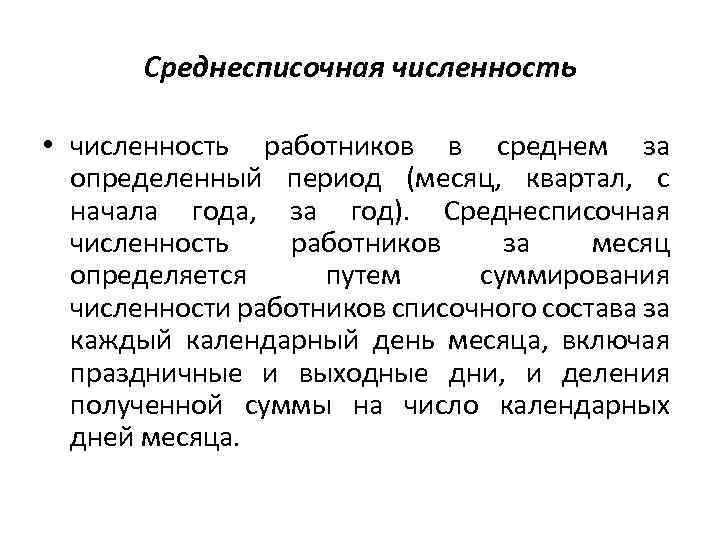 Среднесписочная численность

• численность работников в среднем за определенный период (месяц, квартал, с начала года, за год). Среднесписочная численность работников за месяц определяется путем суммирования численности работников списочного состава за каждый календарный день месяца, включая праздничные и выходные дни, и деления полученной суммы на число календарных дней месяца.